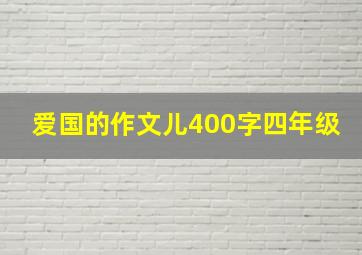 爱国的作文儿400字四年级